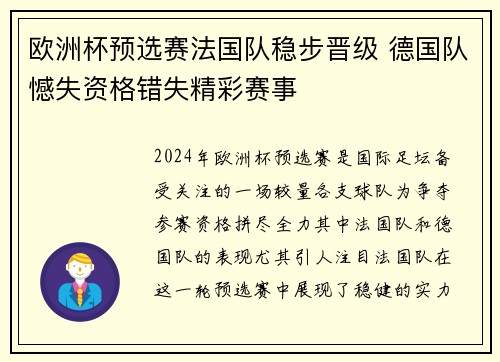 欧洲杯预选赛法国队稳步晋级 德国队憾失资格错失精彩赛事

2024年欧洲杯预选赛是国际足坛备受关注的一场较量各支球队为争夺参赛资格拼尽全力其中法国队和德国队的表现尤其引人注目法国队在这一轮预选赛中展现了稳健的实力